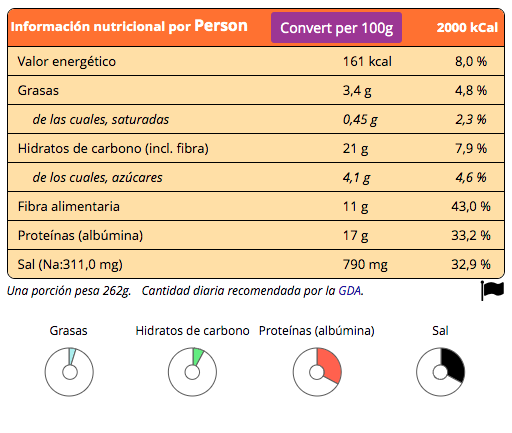 | Información nutricional por Person | Convert per 100g | 2000 kCal |
|---|---|---|
| Valor energético | 161 kcal | 8,0 % |
| Grasas | 3,4 g | 4,8 % |
| de las cuales, saturadas | 0,45 g | 2,3 % |
| Hidratos de carbono (incl. fibra) | 21 g | 7,9 % |
| de los cuales, azúcares | 4,1 g | 4,6 % |
| Fibra alimentaria | 11 g | 43,0 % |
| Proteínas (albúmina) | 17 g | 33,2 % |
| Sal (Na:311,0 mg) | 790 mg | 32,9 % |

Una porción pesa 262g. Cantidad diaria recomendada por la GDA.

Grasas

Hidratos de carbono

Proteínas (albúmina)

Sal